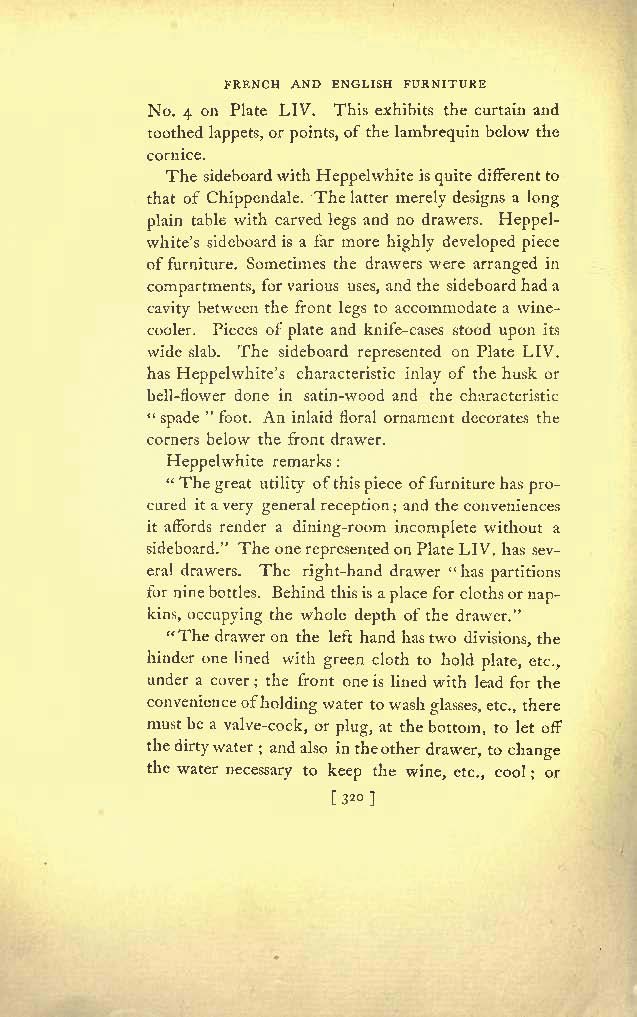 FRENCH AND ENGLISH FURNITURE

No. 4 on Plate LIV. This exhibits the curtain and toothed lappets, or points, of the lambrequin below the cornice.

The sideboard with Heppelwhite is quite different to that of Chippendale. The latter merely designs a long plain table with carved legs and no drawers. Heppelwhite's sideboard is a far more highly developed piece of furniture. Sometimes the drawers were arranged in compartments, for various uses, and the sideboard had a cavity between the front legs to accommodate a wine-cooler. Pieces of plate and knife-cases stood upon its wide slab. The sideboard represented on Plate LIV. has Heppelwhite's characteristic inlay of the husk or bell-flower done in satin-wood and the characteristic "spade" foot. An inlaid floral ornament decorates the corners below the front drawer.

Heppelwhite remarks:

"The great utility of this piece of furniture has procured it a very general reception; and the conveniences it affords render a dining-room incomplete without a sideboard." The one represented on Plate LIV. has several drawers. The right-hand drawer "has partitions for nine bottles. Behind this is a place for cloths or napkins, occupying the whole depth of the drawer."

"The drawer on the left hand has two divisions, the hinder one lined with green cloth to hold plate, etc., under a cover; the front one is lined with lead for the convenience of holding water to wash glasses, etc., there must be a valve-cock, or plug, at the bottom, to let off the dirty water; and also in the other drawer, to change the water necessary to keep the wine, etc., cool; or

[ 320 ]